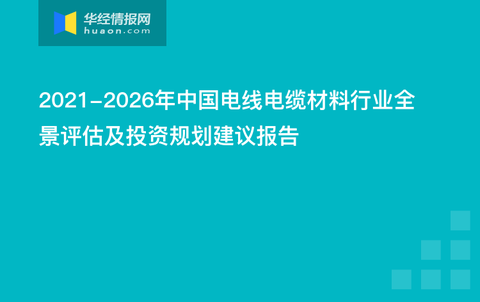 华经情报网
huaon.com

2021-2026年中国电线电缆材料行业全景评估及投资规划建议报告